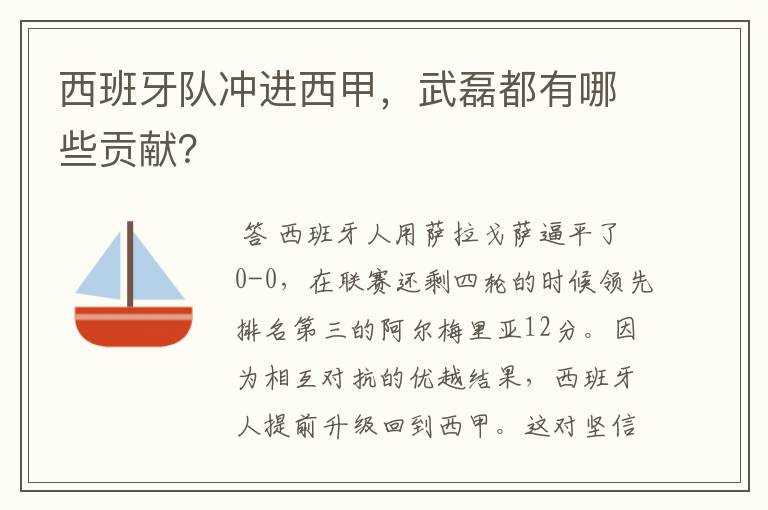 西班牙队冲进西甲，武磊都有哪些贡献?

答 西班牙人用萨拉戈萨逼平了0-0，在联赛还剩四轮的时候领先排名第三的阿尔梅里亚12分。因为相互对抗的优越结果，西班牙人提前升级回到西甲。这对坚信